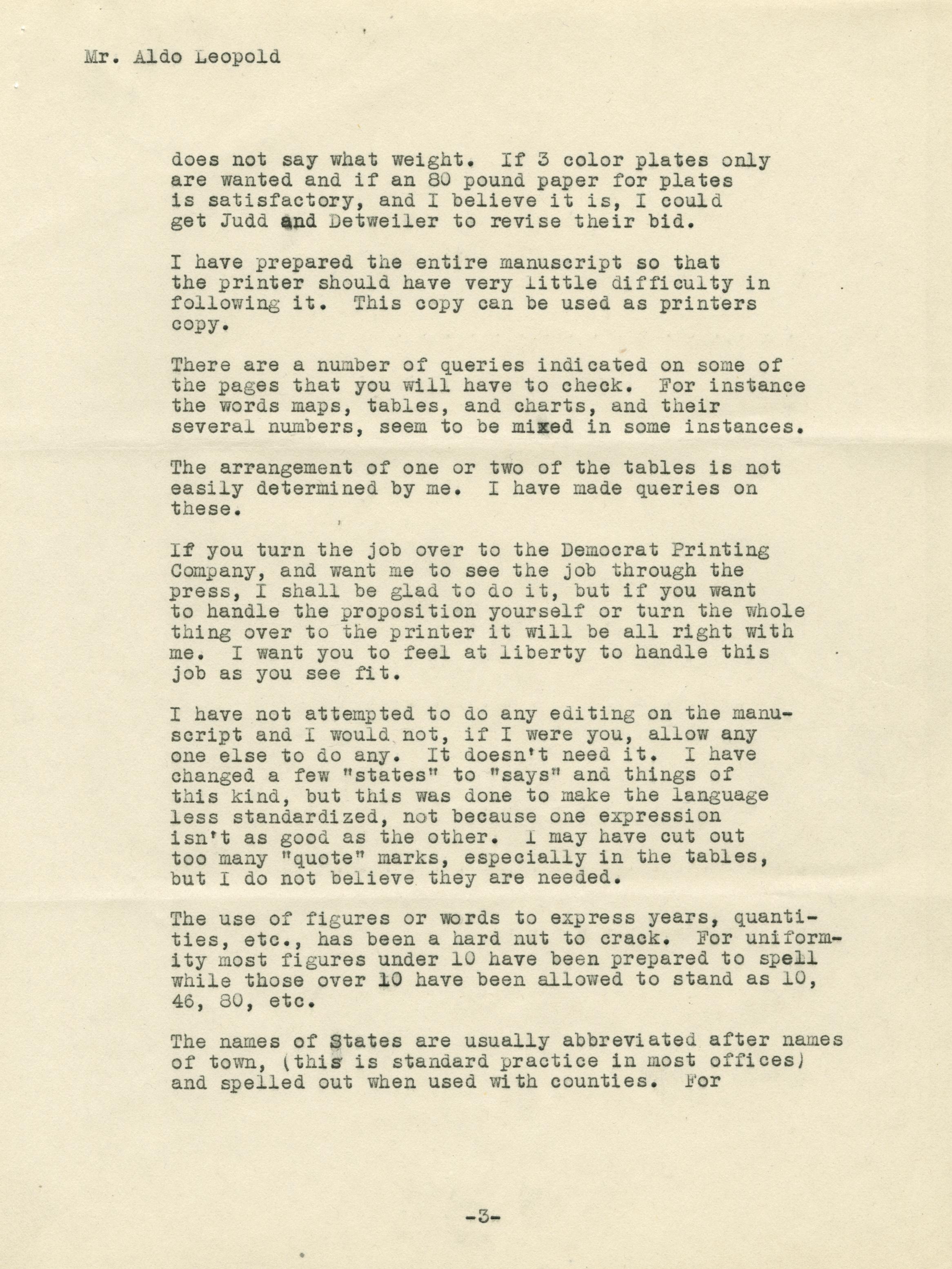 Mr. Aldo Leopold

does not say what weight. If 3 color plates only are wanted and if an 80 pound paper for plates is satisfactory, and I believe it is, I could get Judd and Detweiler to revise their bid.

I have prepared the entire manuscript so that the printer should have very little difficulty in following it. This copy can be used as printers copy.

There are a number of queries indicated on some of the pages that you will have to check. For instance the words maps, tables, and charts, and their several numbers, seem to be mixed in some instances.

The arrangement of one or two of the tables is not easily determined by me. I have made queries on these.

If you turn the job over to the Democrat Printing Company, and want me to see the job through the press, I shall be glad to do it, but if you want to handle the proposition yourself or turn the whole thing over to the printer it will be all right with me. I want you to feel at liberty to handle this job as you see fit.

I have not attempted to do any editing on the manuscript and I would not, if I were you, allow any one else to do any. It doesn't need it. I have changed a few "states" to "says" and things of this kind, but this was done to make the language less standardized, not because one expression isn't as good as the other. I may have cut out too many "quote" marks, especially in the tables, but I do not believe they are needed.

The use of figures or words to express years, quantities, etc., has been a hard nut to crack. For uniformity most figures under 10 have been prepared to spell while those over 10 have been allowed to stand as 10, 46, 80, etc.

The names of States are usually abbreviated after names of town, (this is standard practice in most offices) and spelled out when used with counties. For

-3-